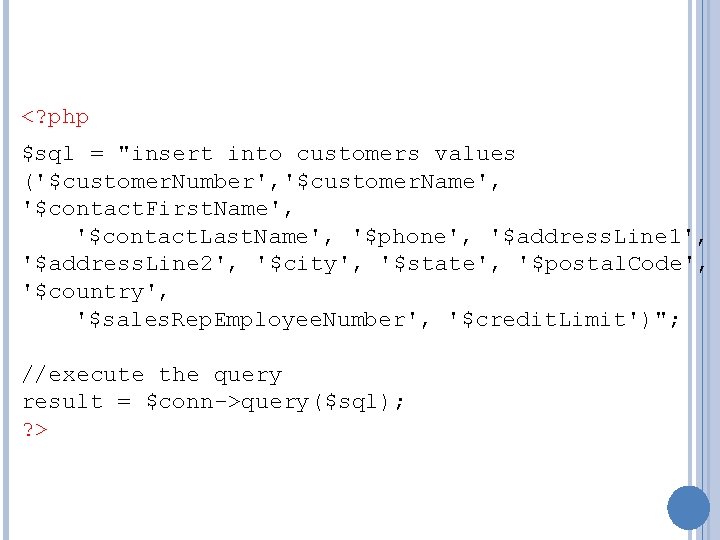 <?php

$sql = "insert into customers values ('$customerNumber','$customerName', '$contactFirstName',
    '$contactLastName', '$phone', '$addressLine1', '$addressLine2', '$city', '$state', '$postalCode', '$country',
    '$salesRepEmployeeNumber', '$creditLimit')";

//execute the query
result = $conn->query($sql);
?>